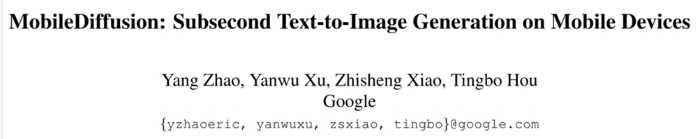 MobileDiffusion: Subsecond Text-to-Image Generation on Mobile Devices

Yang Zhao, Yanwu Xu, Zhisheng Xiao, Tingbo Hou
Google
{yzhaoeric, yanwuxu, zsxiao, tingbo}@google.com